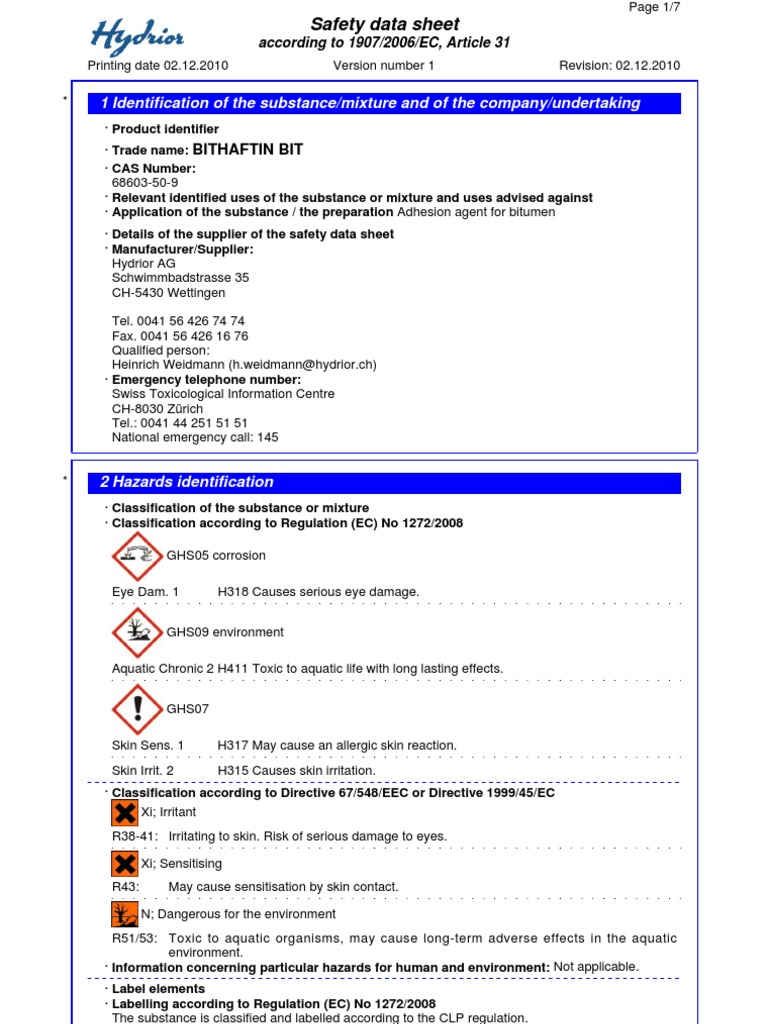 Page 1/7

Hydrior

Safety data sheet
according to 1907/2006/EC, Article 31

Printing date 02.12.2010 Version number 1 Revision: 02.12.2010

*

1 Identification of the substance/mixture and of the company/undertaking

· Product identifier
· Trade name: BITHAFTIN BIT
· CAS Number:
68603-50-9
· Relevant identified uses of the substance or mixture and uses advised against
· Application of the substance / the preparation Adhesion agent for bitumen

· Details of the supplier of the safety data sheet
· Manufacturer/Supplier:
Hydrior AG
Schwimmbadstrasse 35
CH-5430 Wettingen

Tel. 0041 56 426 74 74
Fax. 0041 56 426 16 76
Qualified person:
Heinrich Weidmann (h.weidmann@hydrior.ch)
· Emergency telephone number:
Swiss Toxicological Information Centre
CH-8030 Zürich
Tel.: 0041 44 251 51 51
National emergency call: 145

*

2 Hazards identification

· Classification of the substance or mixture
· Classification according to Regulation (EC) No 1272/2008

GHS05 corrosion

Eye Dam. 1 H318 Causes serious eye damage.

GHS09 environment

Aquatic Chronic 2 H411 Toxic to aquatic life with long lasting effects.

GHS07

Skin Sens. 1 H317 May cause an allergic skin reaction.

Skin Irrit. 2 H315 Causes skin irritation.

· Classification according to Directive 67/548/EEC or Directive 1999/45/EC

Xi; Irritant

R38-41: Irritating to skin. Risk of serious damage to eyes.

Xi; Sensitising

R43: May cause sensitisation by skin contact.

N; Dangerous for the environment

R51/53: Toxic to aquatic organisms, may cause long-term adverse effects in the aquatic environment.
· Information concerning particular hazards for human and environment: Not applicable.

· Label elements
· Labelling according to Regulation (EC) No 1272/2008
The substance is classified and labelled according to the CLP regulation.